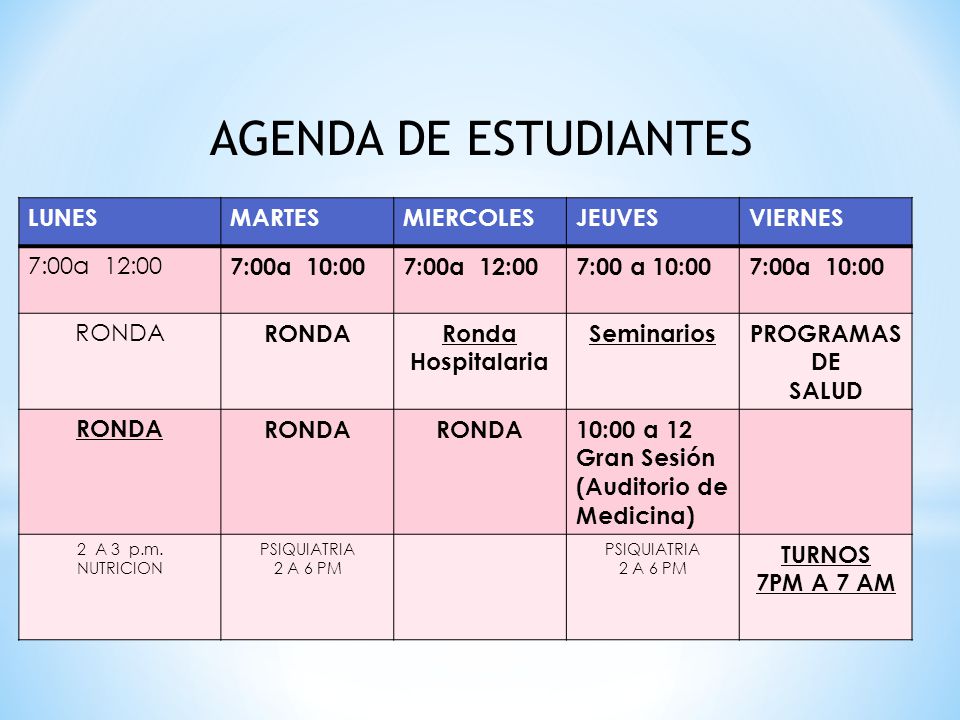 AGENDA DE ESTUDIANTES

| LUNES | MARTES | MIERCOLES | JEUVES | VIERNES |
|---|---|---|---|---|
| 7:00a 12:00 | 7:00a 10:00 | 7:00a 12:00 | 7:00 a 10:00 | 7:00a 10:00 |
| RONDA | RONDA | Ronda Hospitalaria | Seminarios | PROGRAMAS DE SALUD |
| RONDA | RONDA | RONDA | 10:00 a 12 Gran Sesión (Auditorio de Medicina) | |
| 2 A 3 p.m. NUTRICION | PSIQUIATRIA 2 A 6 PM | | PSIQUIATRIA 2 A 6 PM | TURNOS 7PM A 7 AM |